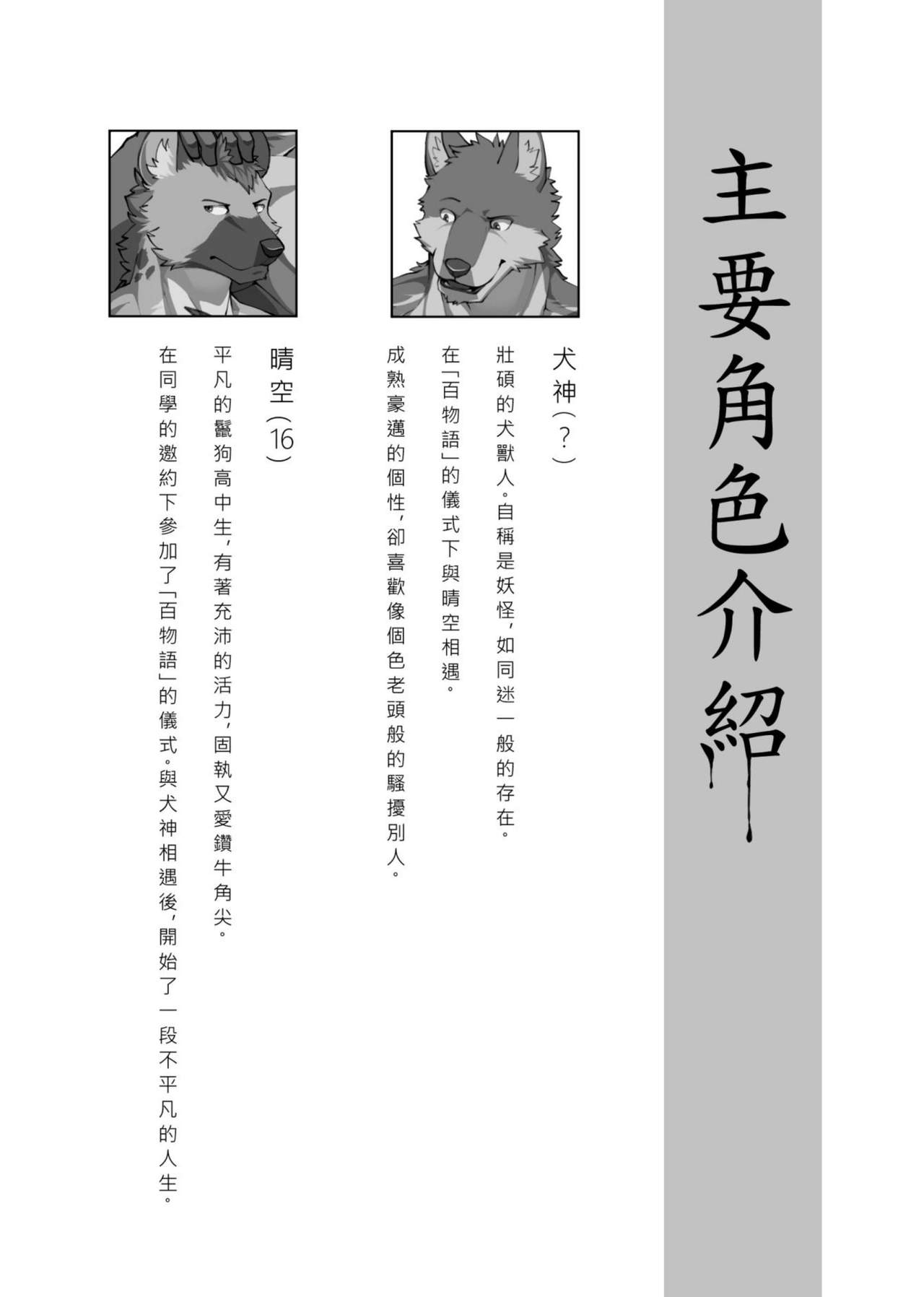 主要角色介紹

犬神（？）

壯碩的犬獸人。自稱是妖怪，如同迷一般的存在。

在「百物語」的儀式下與晴空相遇。

成熟豪邁的個性，卻喜歡像個色老頭般的騷擾別人。

晴空（16）

平凡的鬣狗高中生，有著充沛的活力，固執又愛鑽牛角尖。

在同學的邀約下參加了「百物語」的儀式。與犬神相遇後，開始了一段不平凡的人生。